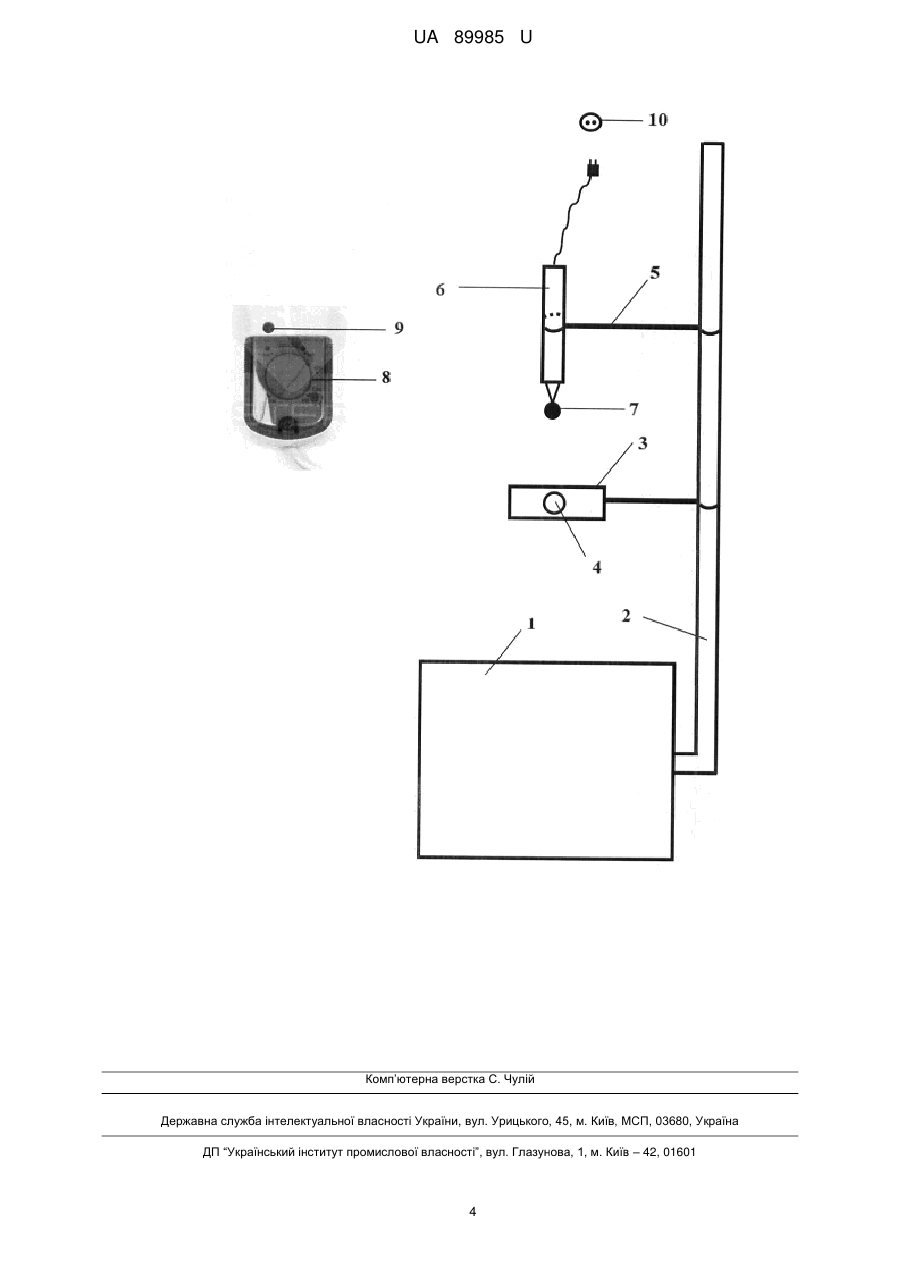 UA 89985 U

10

6

5

9

8

7

3

4

1

2

Комп'ютерна верстка С. Чулій

Державна служба інтелектуальної власності України, вул. Урицького, 45, м. Київ, МСП, 03680, Україна

ДП "Український інститут промислової власності", вул. Глазунова, 1, м. Київ – 42, 01601

4